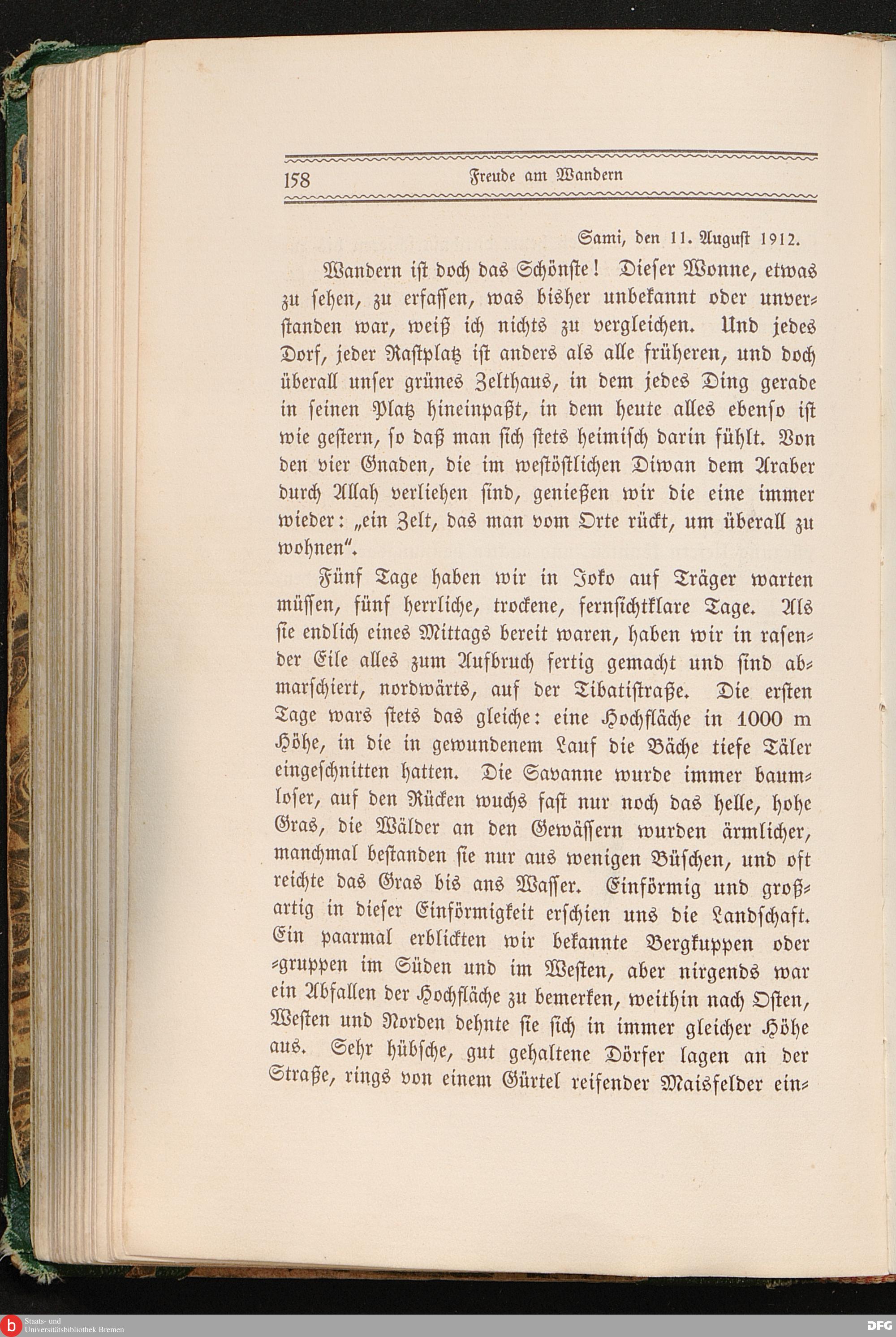 158 Freude am Wandern

Sami, den 11. August 1912.

Wandern ist doch das Schönste! Dieser Wonne, etwas zu sehen, zu erfassen, was bisher unbekannt oder unverstanden war, weiß ich nichts zu vergleichen. Und jedes Dorf, jeder Rastplatz ist anders als alle früheren, und doch überall unser grünes Zelthaus, in dem jedes Ding gerade in seinen Platz hineinpaßt, in dem heute alles ebenso ist wie gestern, so daß man sich stets heimisch darin fühlt. Von den vier Gnaden, die im westöstlichen Diwan dem Araber durch Allah verliehen sind, genießen wir die eine immer wieder: „ein Zelt, das man vom Orte rückt, um überall zu wohnen".

Fünf Tage haben wir in Joko auf Träger warten müssen, fünf herrliche, trockene, fernsichtklare Tage. Als sie endlich eines Mittags bereit waren, haben wir in rasender Eile alles zum Aufbruch fertig gemacht und sind abmarschiert, nordwärts, auf der Tibatistraße. Die ersten Tage wars stets das gleiche: eine Hochfläche in 1000 m Höhe, in die in gewundenem Lauf die Bäche tiefe Täler eingeschnitten hatten. Die Savanne wurde immer baumloser, auf den Rücken wuchs fast nur noch das helle, hohe Gras, die Wälder an den Gewässern wurden ärmlicher, manchmal bestanden sie nur aus wenigen Büschen, und oft reichte das Gras bis ans Wasser. Einförmig und großartig in dieser Einförmigkeit erschien uns die Landschaft. Ein paarmal erblickten wir bekannte Bergkuppen oder -gruppen im Süden und im Westen, aber nirgends war ein Abfallen der Hochfläche zu bemerken, weithin nach Osten, Westen und Norden dehnte sie sich in immer gleicher Höhe aus. Sehr hübsche, gut gehaltene Dörfer lagen an der Straße, rings von einem Gürtel reifender Maisfelder ein-

Staats- und Universitätsbibliothek Bremen

DFG